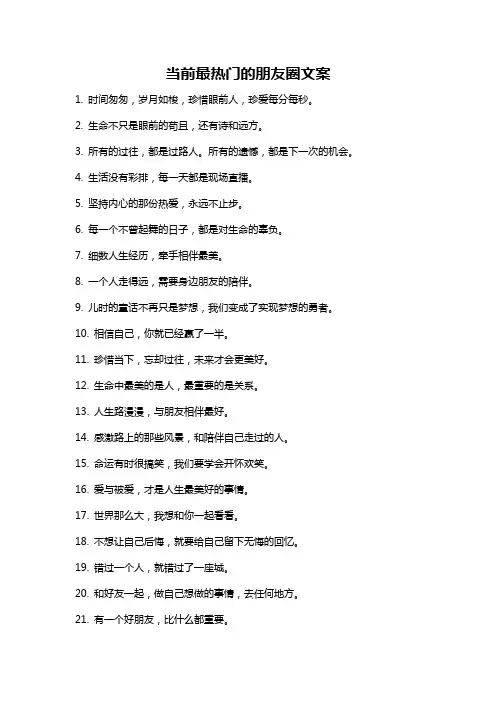 当前最热门的朋友圈文案

1. 时间匆匆，岁月如梭，珍惜眼前人，珍爱每分每秒。

2. 生命不只是眼前的苟且，还有诗和远方。

3. 所有的过往，都是过路人。所有的遗憾，都是下一次的机会。

4. 生活没有彩排，每一天都是现场直播。

5. 坚持内心的那份热爱，永远不止步。

6. 每一个不曾起舞的日子，都是对生命的辜负。

7. 细数人生经历，牵手相伴最美。

8. 一个人走得远，需要身边朋友的陪伴。

9. 儿时的童话不再只是梦想，我们变成了实现梦想的勇者。

10. 相信自己，你就已经赢了一半。

11. 珍惜当下，忘却过往，未来才会更美好。

12. 生命中最美的是人，最重要的是关系。

13. 人生路漫漫，与朋友相伴最好。

14. 感激路上的那些风景，和陪伴自己走过的人。

15. 命运有时很搞笑，我们要学会开怀欢笑。

16. 爱与被爱，才是人生最美好的事情。

17. 世界那么大，我想和你一起看看。

18. 不想让自己后悔，就要给自己留下无悔的回忆。

19. 错过一个人，就错过了一座城。

20. 和好友一起，做自己想做的事情，去任何地方。

21. 有一个好朋友，比什么都重要。